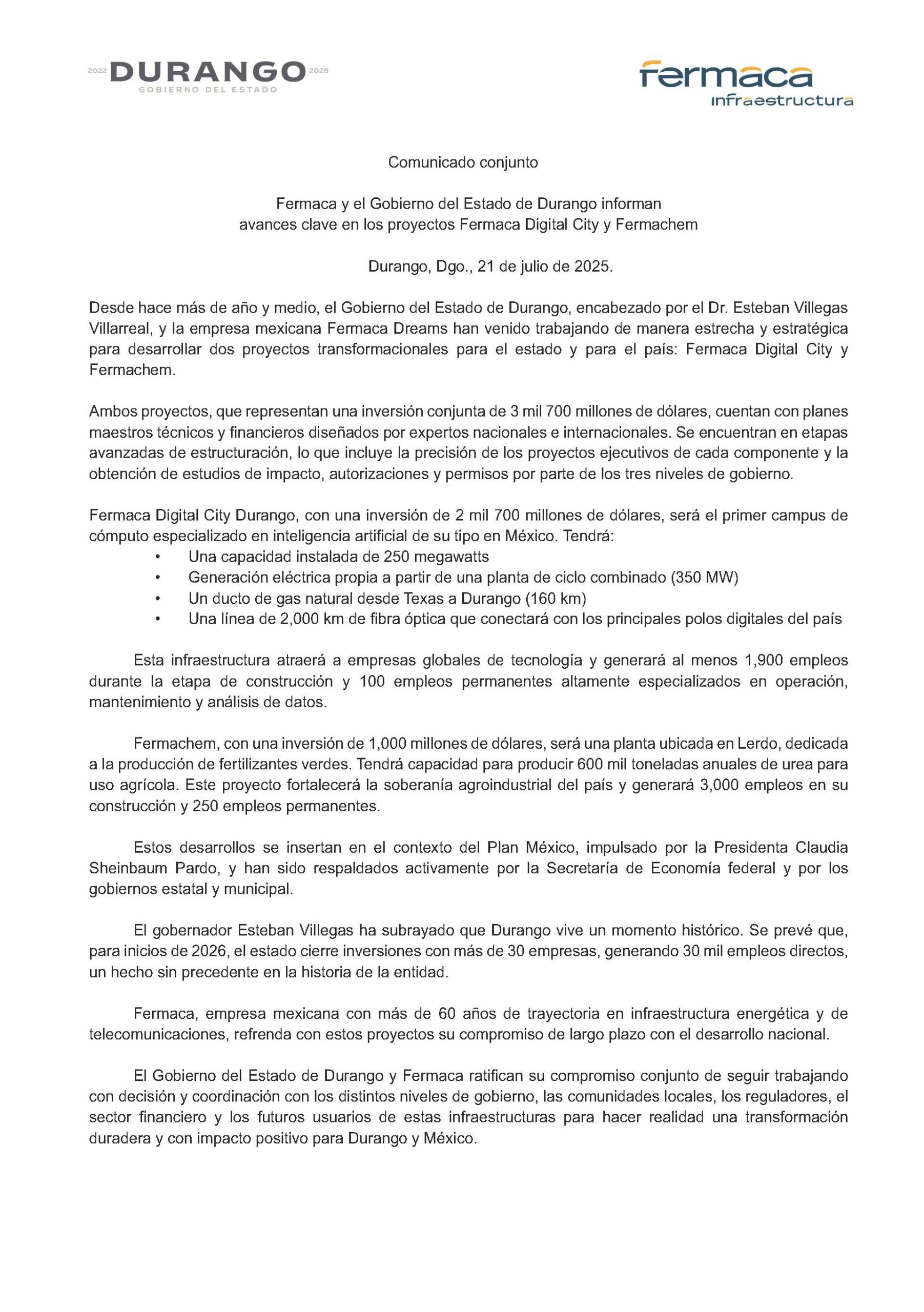 2022 DURANGO 2028
GOBIERNO DEL ESTADO

fermaca
infraestructura

Comunicado conjunto

Fermaca y el Gobierno del Estado de Durango informan avances clave en los proyectos Fermaca Digital City y Fermachem

Durango, Dgo., 21 de julio de 2025.

Desde hace más de año y medio, el Gobierno del Estado de Durango, encabezado por el Dr. Esteban Villegas Villarreal, y la empresa mexicana Fermaca Dreams han venido trabajando de manera estrecha y estratégica para desarrollar dos proyectos transformacionales para el estado y para el país: Fermaca Digital City y Fermachem.

Ambos proyectos, que representan una inversión conjunta de 3 mil 700 millones de dólares, cuentan con planes maestros técnicos y financieros diseñados por expertos nacionales e internacionales. Se encuentran en etapas avanzadas de estructuración, lo que incluye la precisión de los proyectos ejecutivos de cada componente y la obtención de estudios de impacto, autorizaciones y permisos por parte de los tres niveles de gobierno.

Fermaca Digital City Durango, con una inversión de 2 mil 700 millones de dólares, será el primer campus de cómputo especializado en inteligencia artificial de su tipo en México. Tendrá:
• Una capacidad instalada de 250 megawatts
• Generación eléctrica propia a partir de una planta de ciclo combinado (350 MW)
• Un ducto de gas natural desde Texas a Durango (160 km)
• Una línea de 2,000 km de fibra óptica que conectará con los principales polos digitales del país

Esta infraestructura atraerá a empresas globales de tecnología y generará al menos 1,900 empleos durante la etapa de construcción y 100 empleos permanentes altamente especializados en operación, mantenimiento y análisis de datos.

Fermachem, con una inversión de 1,000 millones de dólares, será una planta ubicada en Lerdo, dedicada a la producción de fertilizantes verdes. Tendrá capacidad para producir 600 mil toneladas anuales de urea para uso agrícola. Este proyecto fortalecerá la soberanía agroindustrial del país y generará 3,000 empleos en su construcción y 250 empleos permanentes.

Estos desarrollos se insertan en el contexto del Plan México, impulsado por la Presidenta Claudia Sheinbaum Pardo, y han sido respaldados activamente por la Secretaría de Economía federal y por los gobiernos estatal y municipal.

El gobernador Esteban Villegas ha subrayado que Durango vive un momento histórico. Se prevé que, para inicios de 2026, el estado cierre inversiones con más de 30 empresas, generando 30 mil empleos directos, un hecho sin precedente en la historia de la entidad.

Fermaca, empresa mexicana con más de 60 años de trayectoria en infraestructura energética y de telecomunicaciones, refrenda con estos proyectos su compromiso de largo plazo con el desarrollo nacional.

El Gobierno del Estado de Durango y Fermaca ratifican su compromiso conjunto de seguir trabajando con decisión y coordinación con los distintos niveles de gobierno, las comunidades locales, los reguladores, el sector financiero y los futuros usuarios de estas infraestructuras para hacer realidad una transformación duradera y con impacto positivo para Durango y México.